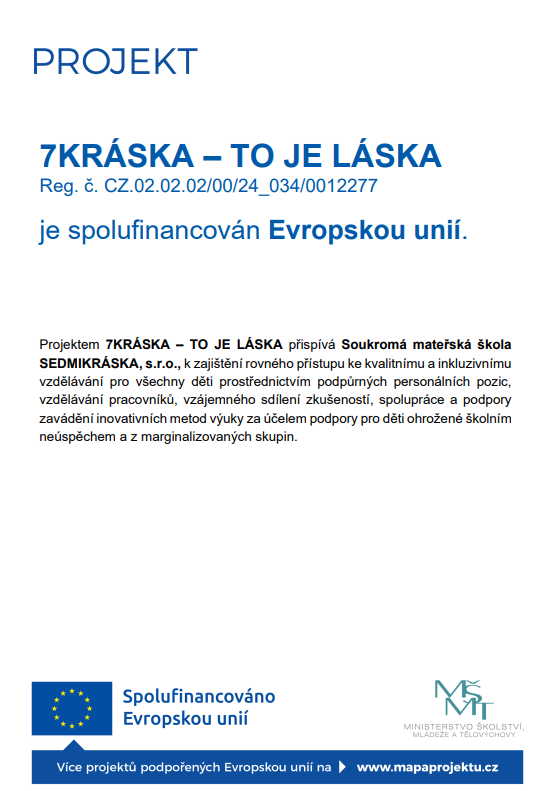 PROJEKT

7KRÁSKA – TO JE LÁSKA
Reg. č. CZ.02.02.02/00/24_034/0012277

je spolufinancován Evropskou unií.

Projektem 7KRÁSKA – TO JE LÁSKA přispívá Soukromá mateřská škola SEDMIKRÁSKA, s.r.o., k zajištění rovného přístupu ke kvalitnímu a inkluzivnímu vzdělávání pro všechny děti prostřednictvím podpůrných personálních pozic, vzdělávání pracovníků, vzájemného sdílení zkušeností, spolupráce a podpory zavádění inovativních metod výuky za účelem podpory pro děti ohrožené školním neúspěchem a z marginalizovaných skupin.

Spolufinancováno Evropskou unií

MŠMT
MINISTERSTVO ŠKOLSTVÍ, MLÁDEŽE A TĚLOVÝCHOVY

Více projektů podpořených Evropskou unií na www.mapaprojektu.cz